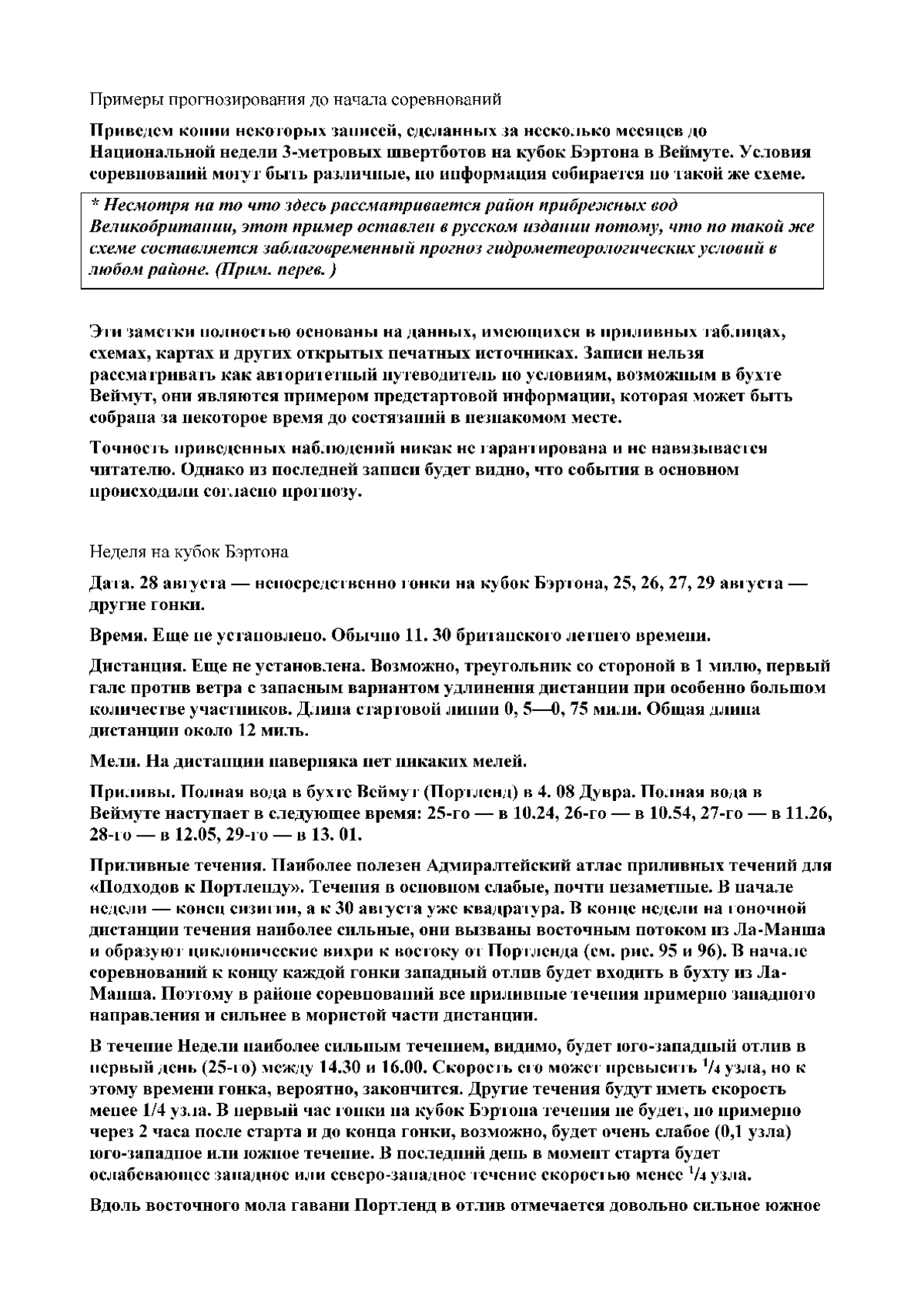 Примеры прогнозирования до начала соревнований

Приведем копии некоторых записей, сделанных за несколько месяцев до Национальной недели 3-метровых швертботов на кубок Бэртона в Веймуте. Условия соревнований могут быть различные, но информация собирается по такой же схеме.

* Несмотря на то что здесь рассматривается район прибрежных вод Великобритании, этот пример оставлен в русском издании потому, что по такой же схеме составляется заблаговременный прогноз гидрометеорологических условий в любом районе. (Прим. перев. )

Эти заметки полностью основаны на данных, имеющихся в приливных таблицах, схемах, картах и других открытых печатных источниках. Записи нельзя рассматривать как авторитетный путеводитель по условиям, возможным в бухте Веймут, они являются примером предстартовой информации, которая может быть собрана за некоторое время до состязаний в незнакомом месте.

Точность приведенных наблюдений никак не гарантирована и не навязывается читателю. Однако из последней записи будет видно, что события в основном происходили согласно прогнозу.

Неделя на кубок Бэртона

Дата. 28 августа — непосредственно гонки на кубок Бэртона, 25, 26, 27, 29 августа — другие гонки.

Время. Еще не установлено. Обычно 11. 30 британского летнего времени.

Дистанция. Еще не установлена. Возможно, треугольник со стороной в 1 милю, первый галс против ветра с запасным вариантом удлинения дистанции при особенно большом количестве участников. Длина стартовой линии 0, 5—0, 75 мили. Общая длина дистанции около 12 миль.

Мели. На дистанции наверняка нет никаких мелей.

Приливы. Полная вода в бухте Веймут (Портленд) в 4. 08 Дувра. Полная вода в Веймуте наступает в следующее время: 25-го — в 10.24, 26-го — в 10.54, 27-го — в 11.26, 28-го — в 12.05, 29-го — в 13. 01.

Приливные течения. Наиболее полезен Адмиралтейский атлас приливных течений для «Подходов к Портленду». Течения в основном слабые, почти незаметные. В начале недели — конец сизигии, а к 30 августа уже квадратура. В конце недели на гоночной дистанции течения наиболее сильные, они вызваны восточным потоком из Ла-Манша и образуют циклонические вихри к востоку от Портленда (см. рис. 95 и 96). В начале соревнований к концу каждой гонки западный отлив будет входить в бухту из Ла-Манша. Поэтому в районе соревнований все приливные течения примерно западного направления и сильнее в мористой части дистанции.

В течение Недели наиболее сильным течением, видимо, будет юго-западный отлив в первый день (25-го) между 14.30 и 16.00. Скорость его может превысить $^1/_4$ узла, но к этому времени гонка, вероятно, закончится. Другие течения будут иметь скорость менее 1/4 узла. В первый час гонки на кубок Бэртона течения не будет, но примерно через 2 часа после старта и до конца гонки, возможно, будет очень слабое (0,1 узла) юго-западное или южное течение. В последний день в момент старта будет ослабевающее западное или северо-западное течение скоростью менее $^1/_4$ узла.

Вдоль восточного мола гавани Портленд в отлив отмечается довольно сильное южное